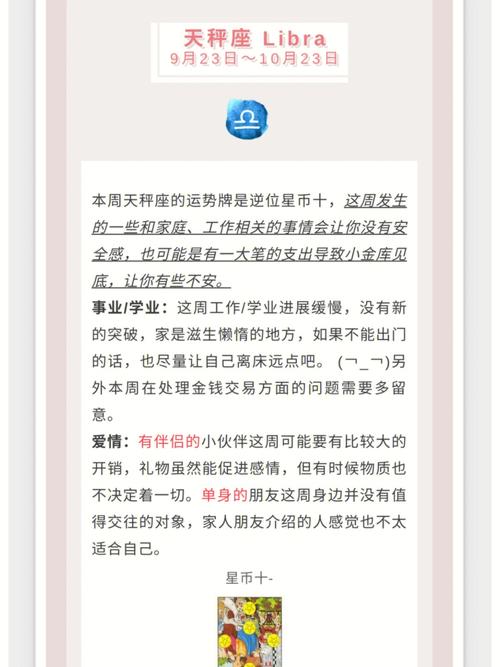 天秤座 Libra
9月23日～10月23日

♎

本周天秤座的运势牌是逆位星币十，这周发生的一些和家庭、工作相关的事情会让你没有安全感，也可能是有一大笔的支出导致小金库见底，让你有些不安。

事业/学业：这周工作/学业进展缓慢，没有新的突破，家是滋生懒惰的地方，如果不能出门的话，也尽量让自己离床远点吧。(￢_￢)另外本周在处理金钱交易方面的问题需要多留意。

爱情：有伴侣的小伙伴这周可能要有比较大的开销，礼物虽然能促进感情，但有时候物质也不决定着一切。单身的朋友这周身边并没有值得交往的对象，家人朋友介绍的人感觉也不太适合自己。

星币十-